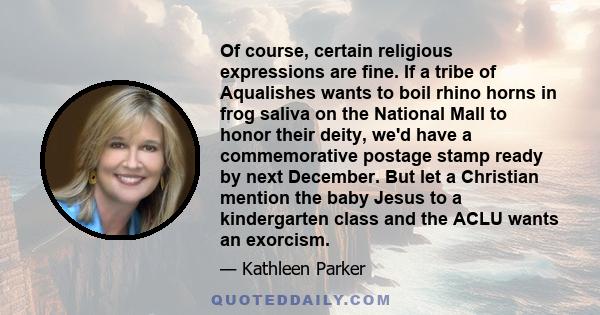 Of course, certain religious expressions are fine. If a tribe of Aqualishes wants to boil rhino horns in frog saliva on the National Mall to honor their deity, we'd have a commemorative postage stamp ready by next December. But let a Christian mention the baby Jesus to a kindergarten class and the ACLU wants an exorcism.

— Kathleen Parker

QUOTEDDAILY.COM